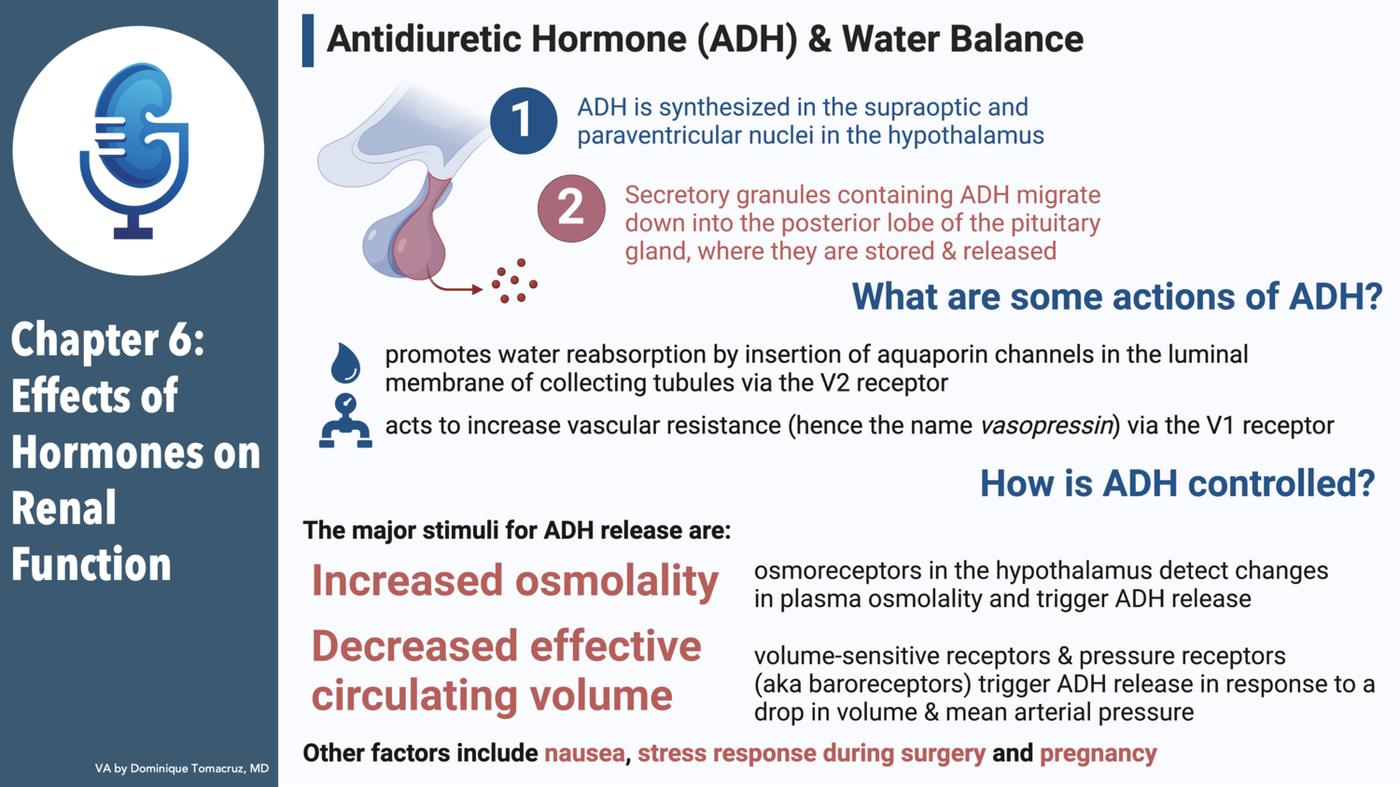 Chapter 6: Effects of Hormones on Renal Function

VA by Dominique Tomacruz, MD

Antidiuretic Hormone (ADH) & Water Balance

1 ADH is synthesized in the supraoptic and paraventricular nuclei in the hypothalamus

2 Secretory granules containing ADH migrate down into the posterior lobe of the pituitary gland, where they are stored & released

What are some actions of ADH?

promotes water reabsorption by insertion of aquaporin channels in the luminal membrane of collecting tubules via the V2 receptor

acts to increase vascular resistance (hence the name vasopressin) via the V1 receptor

How is ADH controlled?

The major stimuli for ADH release are:

Increased osmolality

osmoreceptors in the hypothalamus detect changes in plasma osmolality and trigger ADH release

Decreased effective circulating volume

volume-sensitive receptors & pressure receptors (aka baroreceptors) trigger ADH release in response to a drop in volume & mean arterial pressure

Other factors include nausea, stress response during surgery and pregnancy